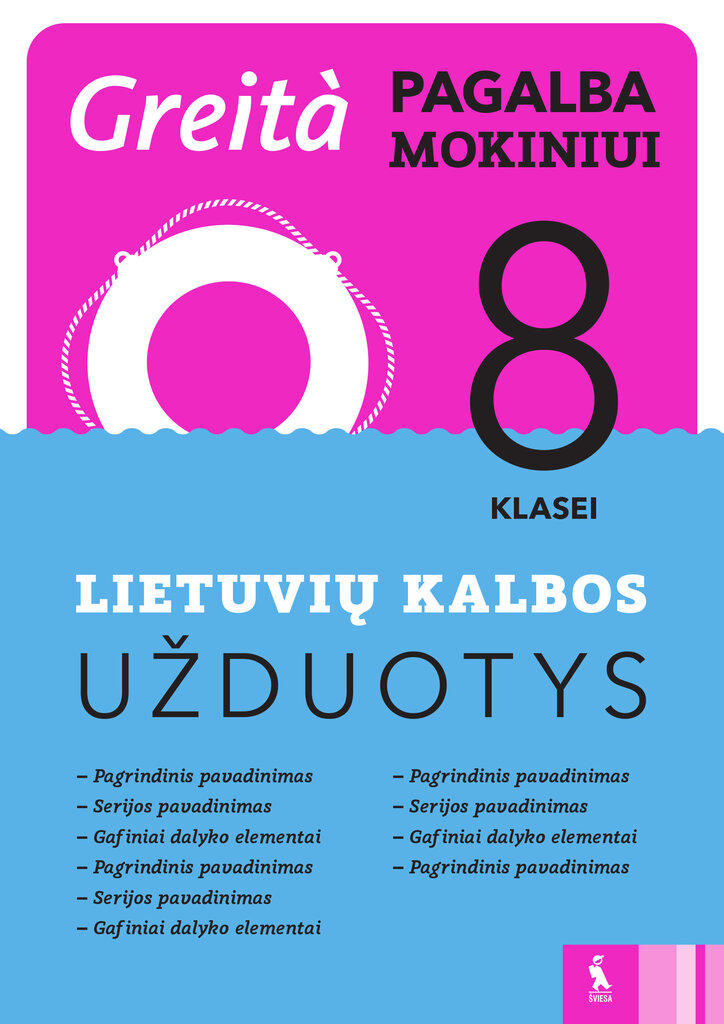 Greità PAGALBA MOKINIUI

8

KLASEI

LIETUVIŲ KALBOS
UŽDUOTYS

– Pagrindinis pavadinimas
– Serijos pavadinimas
– Gafiniai dalyko elementai
– Pagrindinis pavadinimas
– Serijos pavadinimas
– Gafiniai dalyko elementai

– Pagrindinis pavadinimas
– Serijos pavadinimas
– Gafiniai dalyko elementai
– Pagrindinis pavadinimas

ŠVIESA